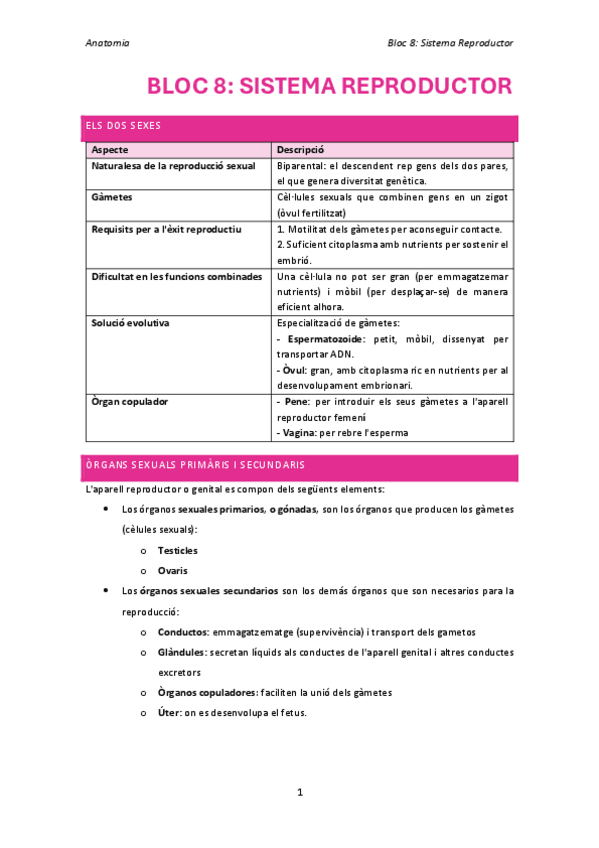 Anatomia

Bloc 8: Sistema Reproductor

BLOC 8: SISTEMA REPRODUCTOR

ELS DOS SEXES

| Aspecte | Descripció |
|---|---|
| Naturalesa de la reproducció sexual | Biparental: el descendent rep gens dels dos pares, el que genera diversitat genètica. |
| Gàmetes | Cèl·lules sexuals que combinen gens en un zigot (òvul fertilitzat) |
| Requisits per a l'èxit reproductiu | 1. Motilitat dels gàmetes per aconseguir contacte. 2. Suficient citoplasma amb nutrients per sostenir el embrió. |
| Dificultat en les funcions combinades | Una cèl·lula no pot ser gran (per emmagatzemar nutrients) i mòbil (per desplaçar-se) de manera eficient alhora. |
| Solució evolutiva | Especialització de gàmetes: - Espermatozoide: petit, mòbil, dissenyat per transportar ADN. - Òvul: gran, amb citoplasma ric en nutrients per al desenvolupament embrionari. |
| Òrgan copulador | - Pene: per introduir els seus gàmetes a l'aparell reproductor femení - Vagina: per rebre l'esperma |

ÒRGANS SEXUALS PRIMÀRIS I SECUNDARIS

L'aparell reproductor o genital es compon dels següents elements:

• Los órganos sexuales primarios, o gónadas, son los órganos que producen los gàmetes (cèlules sexuals):
o Testicles
o Ovaris

• Los órganos sexuales secundarios son los demás órganos que son necesarios para la reproducció:
o Conductos: emmagatzematge (supervivència) i transport dels gametos
o Glàndules: secretan líquids als conductes de l'aparell genital i altres conductes excretors
o Òrganos copuladores: faciliten la unió dels gàmetes
o Úter: on es desenvolupa el fetus.

1